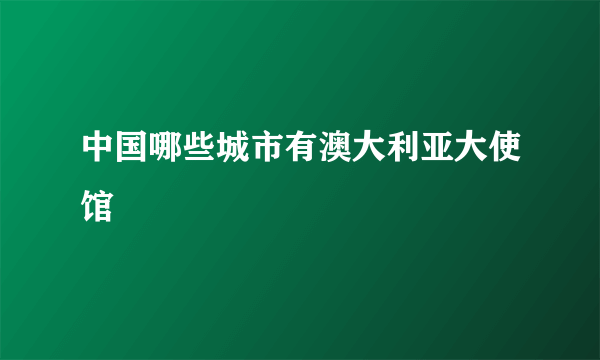 中国哪些城市有澳大利亚大使馆